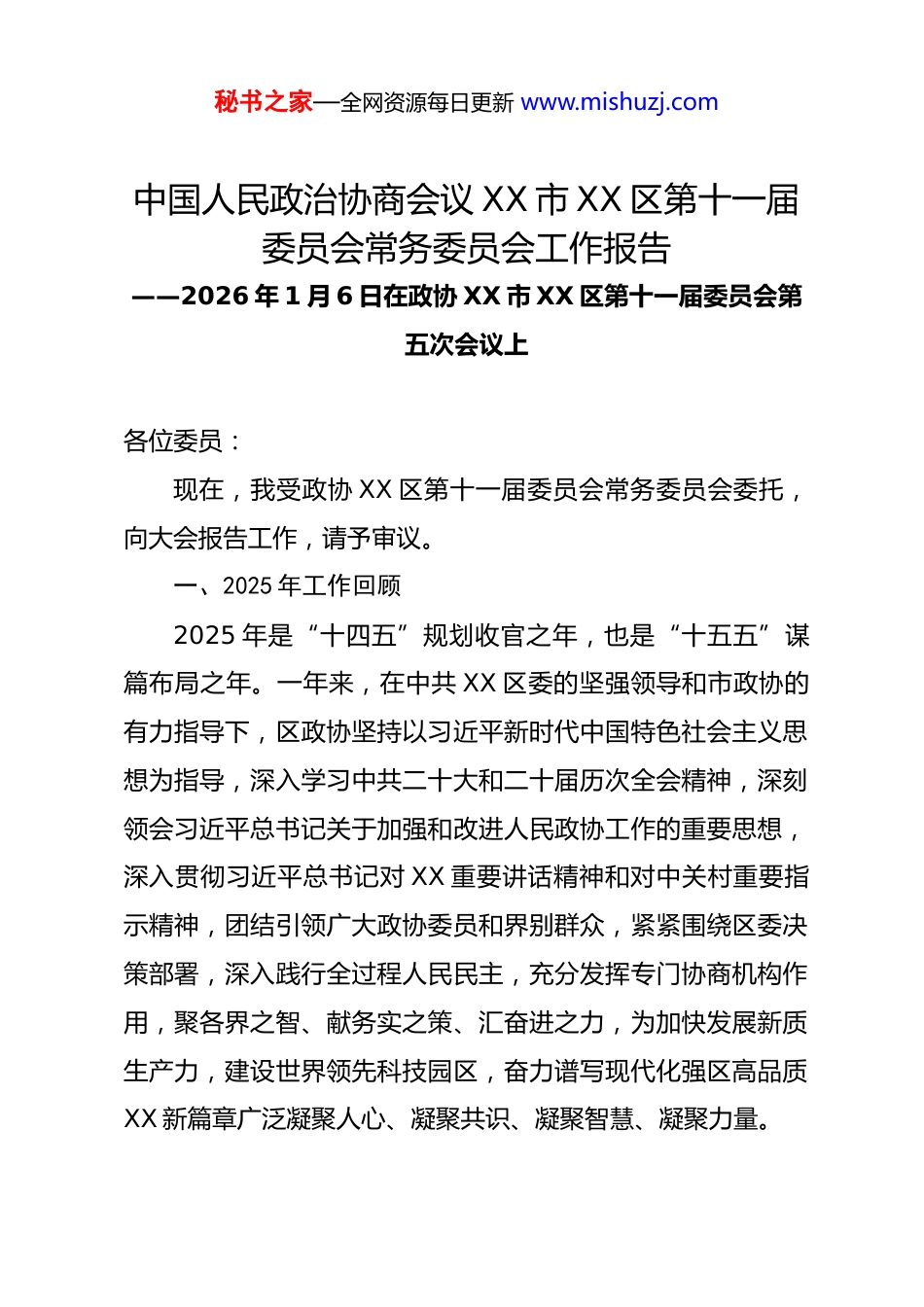 秘书之家—全网资源每日更新 www.mishuzj.com

中国人民政治协商会议 XX 市 XX 区第十一届委员会常务委员会工作报告

——2026 年 1 月 6 日在政协 XX 市 XX 区第十一届委员会第五次会议上

各位委员：

现在，我受政协 XX 区第十一届委员会常务委员会委托，向大会报告工作，请予审议。

一、2025 年工作回顾

2025 年是“十四五”规划收官之年，也是“十五五”谋篇布局之年。一年来，在中共 XX 区委的坚强领导和市政协的有力指导下，区政协坚持以习近平新时代中国特色社会主义思想为指导，深入学习中共二十大和二十届历次全会精神，深刻领会习近平总书记关于加强和改进人民政协工作的重要思想，深入贯彻习近平总书记对 XX 重要讲话精神和对中关村重要指示精神，团结引领广大政协委员和界别群众，紧紧围绕区委决策部署，深入践行全过程人民民主，充分发挥专门协商机构作用，聚各界之智、献务实之策、汇奋进之力，为加快发展新质生产力，建设世界领先科技园区，奋力谱写现代化强区高品质 XX 新篇章广泛凝聚人心、凝聚共识、凝聚智慧、凝聚力量。